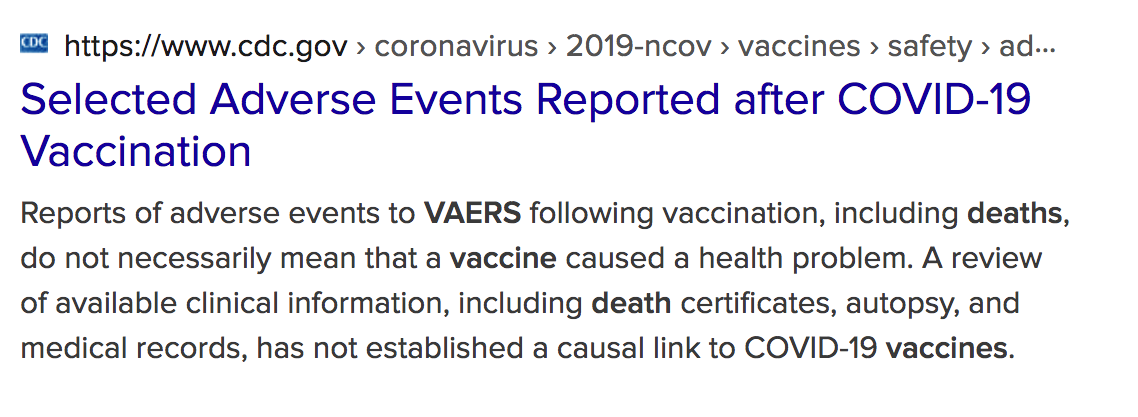 CDC https://www.cdc.gov › coronavirus › 2019-ncov › vaccines › safety › ad...

Selected Adverse Events Reported after COVID-19 Vaccination

Reports of adverse events to VAERS following vaccination, including deaths, do not necessarily mean that a vaccine caused a health problem. A review of available clinical information, including death certificates, autopsy, and medical records, has not established a causal link to COVID-19 vaccines.